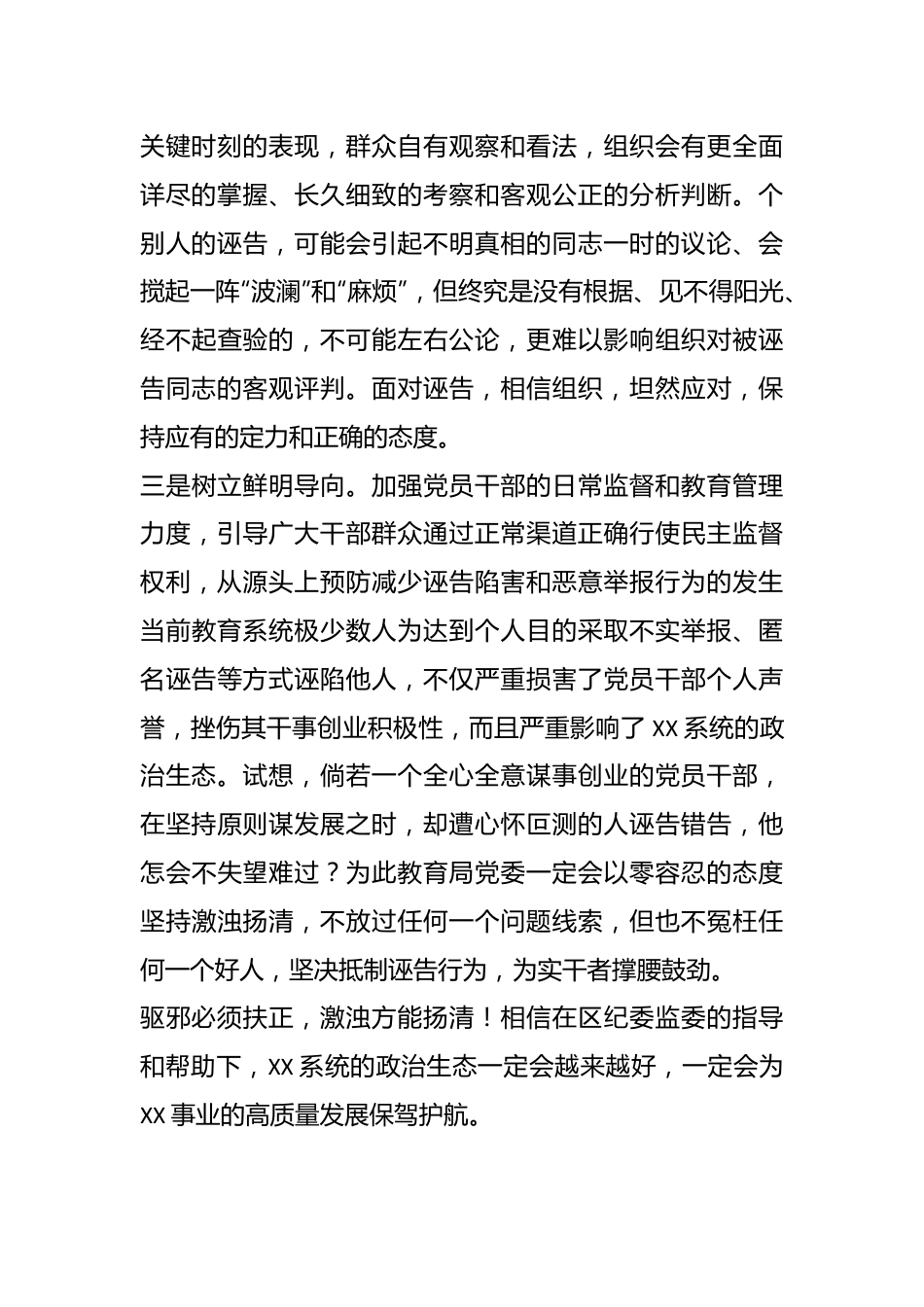 关键时刻的表现，群众自有观察和看法，组织会有更全面详尽的掌握、长久细致的考察和客观公正的分析判断。个别人的诬告，可能会引起不明真相的同志一时的议论、会搅起一阵“波澜”和“麻烦”，但终究是没有根据、见不得阳光、经不起查验的，不可能左右公论，更难以影响组织对被诬告同志的客观评判。面对诬告，相信组织，坦然应对，保持应有的定力和正确的态度。

三是树立鲜明导向。加强党员干部的日常监督和教育管理力度，引导广大干部群众通过正常渠道正确行使民主监督权利，从源头上预防减少诬告陷害和恶意举报行为的发生当前教育系统极少数人为达到个人目的采取不实举报、匿名诬告等方式诬陷他人，不仅严重损害了党员干部个人声誉，挫伤其干事创业积极性，而且严重影响了 XX 系统的政治生态。试想，倘若一个全心全意谋事创业的党员干部，在坚持原则谋发展之时，却遭心怀叵测的人诬告错告，他怎会不失望难过？为此教育局党委一定会以零容忍的态度坚持激浊扬清，不放过任何一个问题线索，但也不冤枉任何一个好人，坚决抵制诬告行为，为实干者撑腰鼓劲。

驱邪必须扶正，激浊方能扬清！相信在区纪委监委的指导和帮助下，XX 系统的政治生态一定会越来越好，一定会为 XX 事业的高质量发展保驾护航。